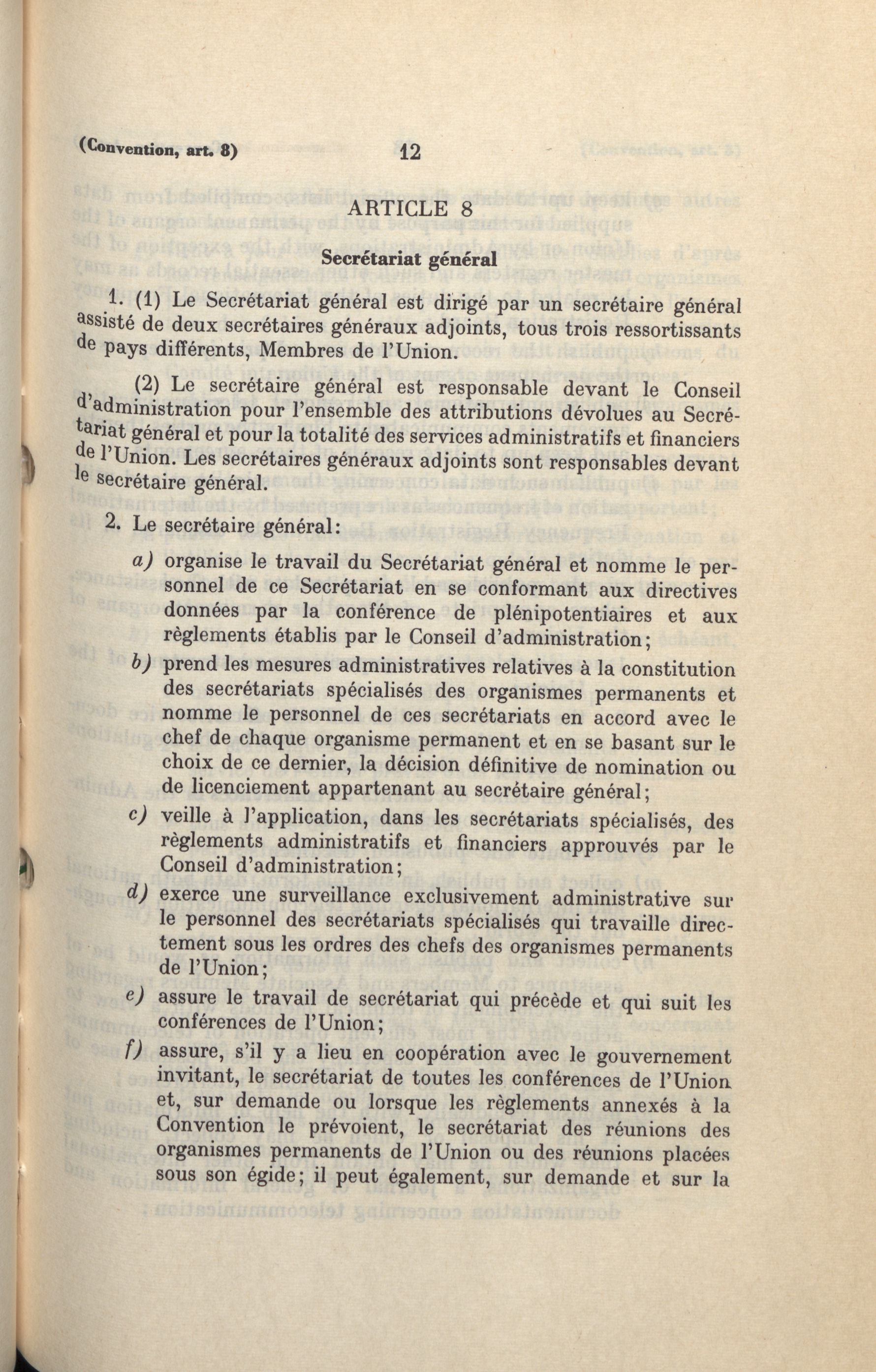 (Convention, art. 8) 12

ARTICLE 8

Secrétariat général

1. (1) Le Secrétariat général est dirigé par un secrétaire général assisté de deux secrétaires généraux adjoints, tous trois ressortissants de pays différents, Membres de l'Union.

(2) Le secrétaire général est responsable devant le Conseil d'administration pour l'ensemble des attributions dévolues au Secrétariat général et pour la totalité des services administratifs et financiers de l'Union. Les secrétaires généraux adjoints sont responsables devant le secrétaire général.

2. Le secrétaire général:

a) organise le travail du Secrétariat général et nomme le personnel de ce Secrétariat en se conformant aux directives données par la conférence de plénipotentiaires et aux règlements établis par le Conseil d'administration;

b) prend les mesures administratives relatives à la constitution des secrétariats spécialisés des organismes permanents et nomme le personnel de ces secrétariats en accord avec le chef de chaque organisme permanent et en se basant sur le choix de ce dernier, la décision définitive de nomination ou de licenciement appartenant au secrétaire général;

c) veille à l'application, dans les secrétariats spécialisés, des règlements administratifs et financiers approuvés par le Conseil d'administration;

d) exerce une surveillance exclusivement administrative sur le personnel des secrétariats spécialisés qui travaille directement sous les ordres des chefs des organismes permanents de l'Union;

e) assure le travail de secrétariat qui précède et qui suit les conférences de l'Union;

f) assure, s'il y a lieu en coopération avec le gouvernement invitant, le secrétariat de toutes les conférences de l'Union et, sur demande ou lorsque les règlements annexés à la Convention le prévoient, le secrétariat des réunions des organismes permanents de l'Union ou des réunions placées sous son égide; il peut également, sur demande et sur la